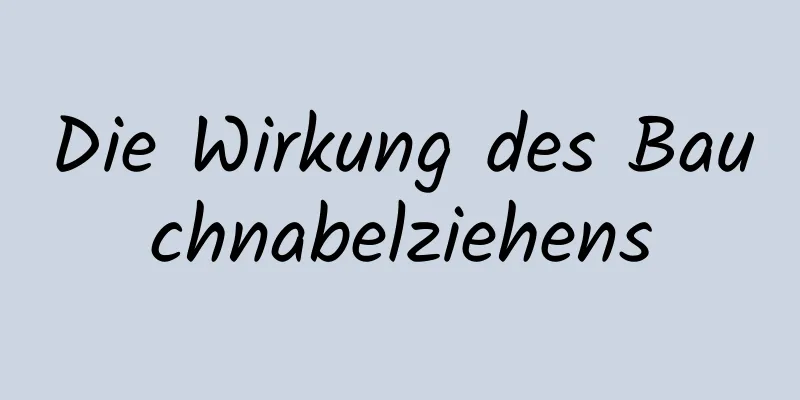 Die Wirkung des Bau chnabelziehens